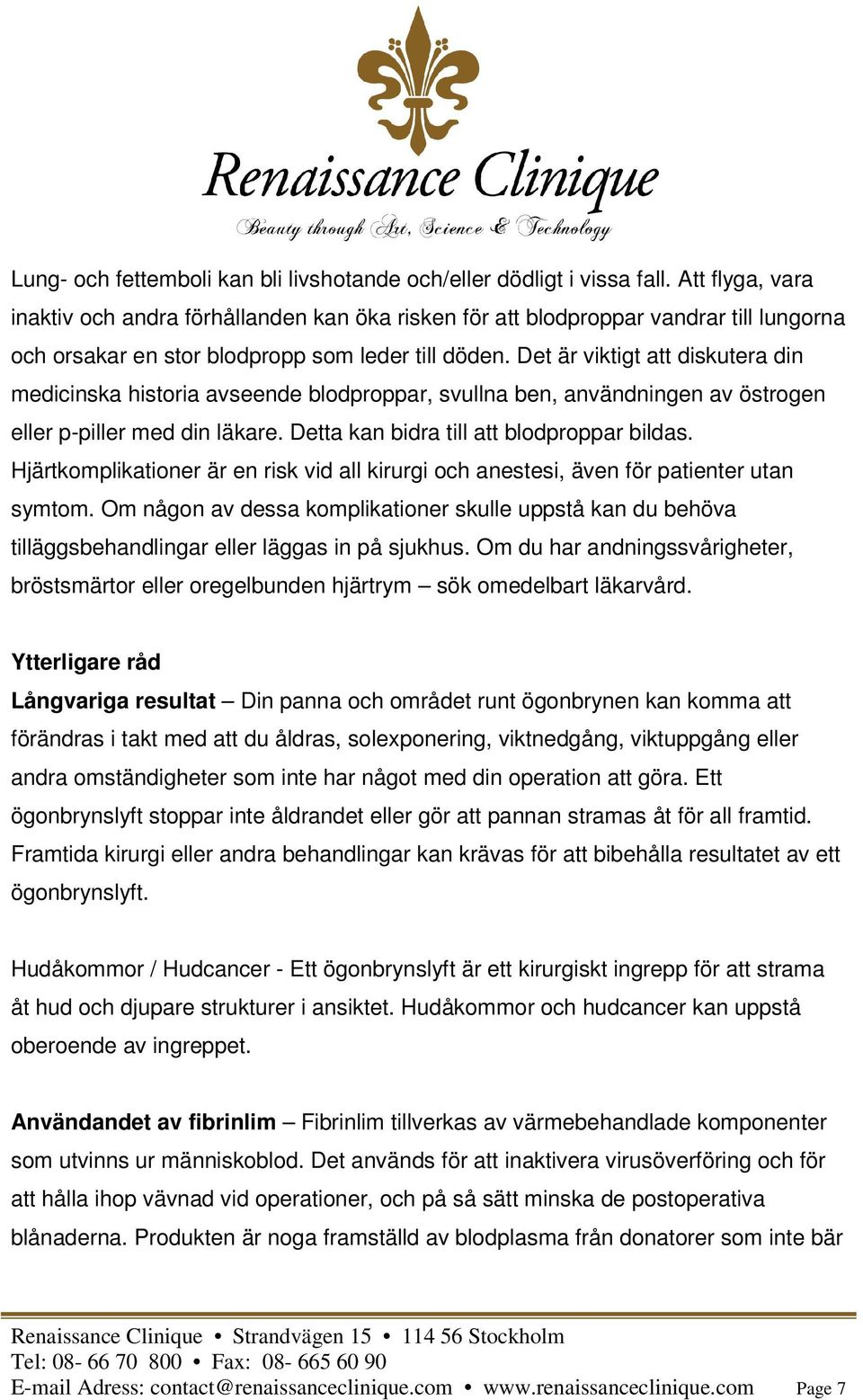 Renaissance Clinique
Beauty through Art, Science & Technology

Lung- och fettemboli kan bli livshotande och/eller dödligt i vissa fall. Att flyga, vara inaktiv och andra förhållanden kan öka risken för att blodproppar vandrar till lungorna och orsakar en stor blodpropp som leder till döden. Det är viktigt att diskutera din medicinska historia avseende blodproppar, svullna ben, användningen av östrogen eller p-piller med din läkare. Detta kan bidra till att blodproppar bildas. Hjärtkomplikationer är en risk vid all kirurgi och anestesi, även för patienter utan symtom. Om någon av dessa komplikationer skulle uppstå kan du behöva tilläggsbehandlingar eller läggas in på sjukhus. Om du har andningssvårigheter, bröstsmärtor eller oregelbunden hjärtrym – sök omedelbart läkarvård.

Ytterligare råd

Långvariga resultat – Din panna och området runt ögonbrynen kan komma att förändras i takt med att du åldras, solexponering, viktnedgång, viktuppgång eller andra omständigheter som inte har något med din operation att göra. Ett ögonbrynslyft stoppar inte åldrandet eller gör att pannan stramas åt för all framtid. Framtida kirurgi eller andra behandlingar kan krävas för att bibehålla resultatet av ett ögonbrynslyft.

Hudåkommor / Hudcancer - Ett ögonbrynslyft är ett kirurgiskt ingrepp för att strama åt hud och djupare strukturer i ansiktet. Hudåkommor och hudcancer kan uppstå oberoende av ingreppet.

Användandet av fibrinlim – Fibrinlim tillverkas av värmebehandlade komponenter som utvinns ur människoblod. Det används för att inaktivera virusöverföring och för att hålla ihop vävnad vid operationer, och på så sätt minska de postoperativa blånaderna. Produkten är noga framställd av blodplasma från donatorer som inte bär

Renaissance Clinique • Strandvägen 15 • 114 56 Stockholm
Tel: 08- 66 70 800 • Fax: 08- 665 60 90
E-mail Adress: contact@renaissanceclinique.com • www.renaissanceclinique.com Page 7